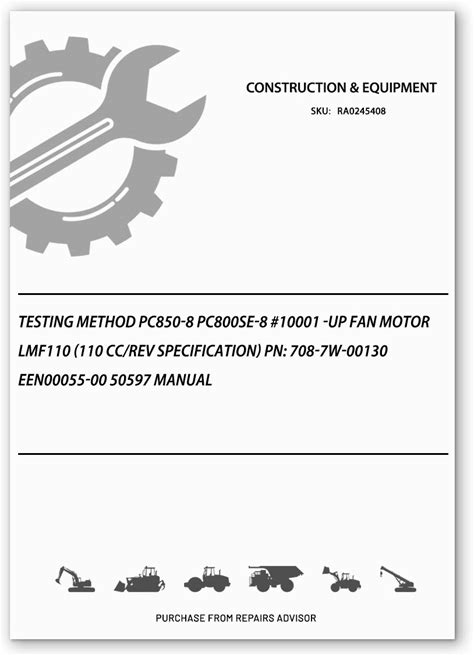 CONSTRUCTION & EQUIPMENT

SKU: RA0245408

TESTING METHOD PC850-8 PC800SE-8 #10001 -UP FAN MOTOR LMF110 (110 CC/REV SPECIFICATION) PN: 708-7W-00130 EEN00055-00 50597 MANUAL

PURCHASE FROM REPAIRS ADVISOR